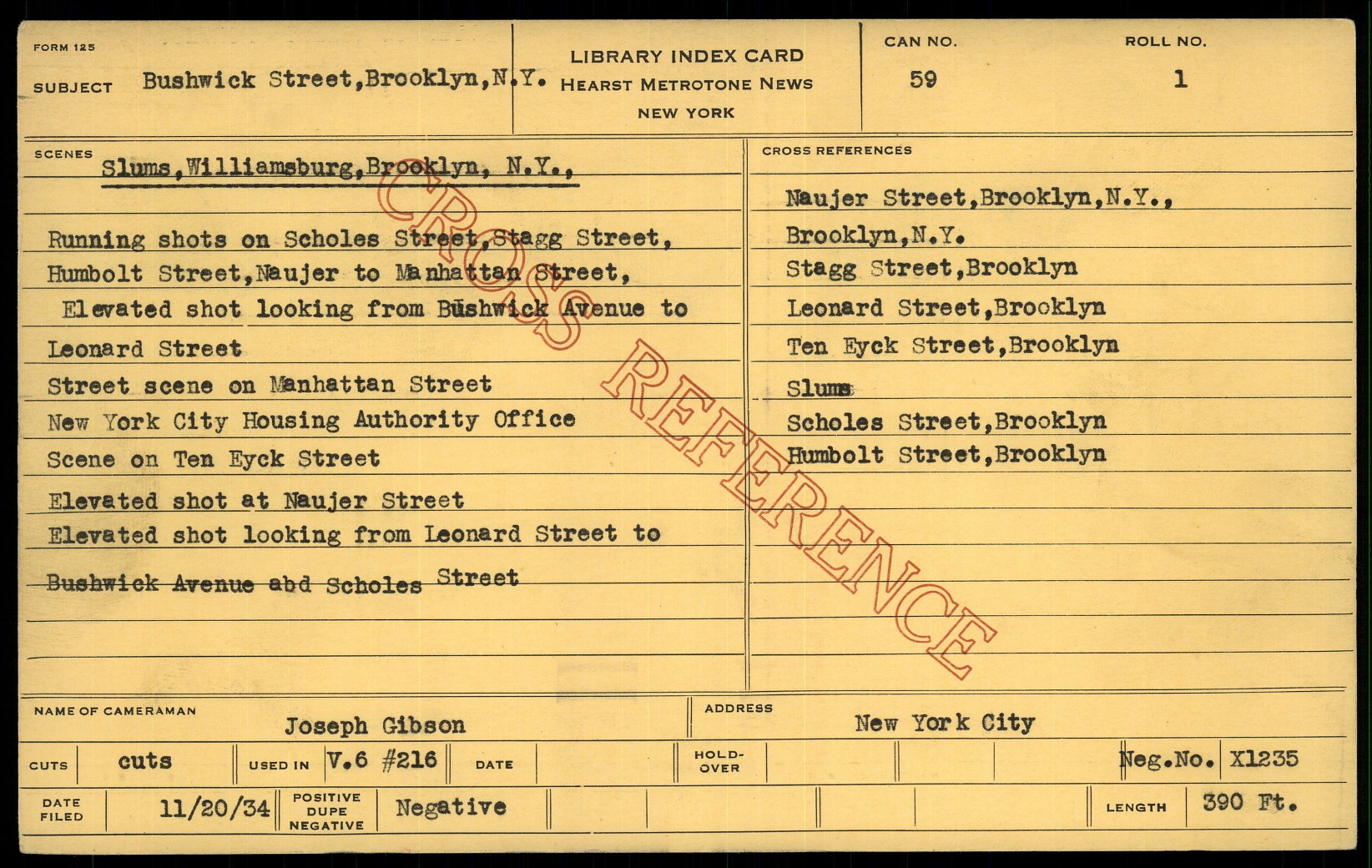 FORM 125

SUBJECT Bushwick Street,Brooklyn,N.Y.

LIBRARY INDEX CARD
HEARST METROTONE NEWS
NEW YORK

CAN NO.
59

ROLL NO.
1

SCENES

Slums,Williamsburg,Brooklyn, N.Y.,

Running shots on Scholes Street,Stagg Street,
Humbolt Street,Naujer to Manhattan Street,
Elevated shot looking from Bushwick Avenue to
Leonard Street
Street scene on Manhattan Street
New York City Housing Authority Office
Scene on Ten Eyck Street
Elevated shot at Naujer Street
Elevated shot looking from Leonard Street to
Bushwick Avenue abd Scholes Street

CROSS REFERENCES

Naujer Street,Brooklyn,N.Y.,
Brooklyn,N.Y.
Stagg Street,Brooklyn
Leonard Street,Brooklyn
Ten Eyck Street,Brooklyn
Slums
Scholes Street,Brooklyn
Humbolt Street,Brooklyn

NAME OF CAMERAMAN Joseph Gibson

ADDRESS New York City

CUTS cuts
USED IN V.6 #216
DATE
HOLD-OVER
Neg.No. X1235

DATE FILED 11/20/34
POSITIVE DUPE NEGATIVE Negative
LENGTH 390 Ft.

CROSS REFERENCE